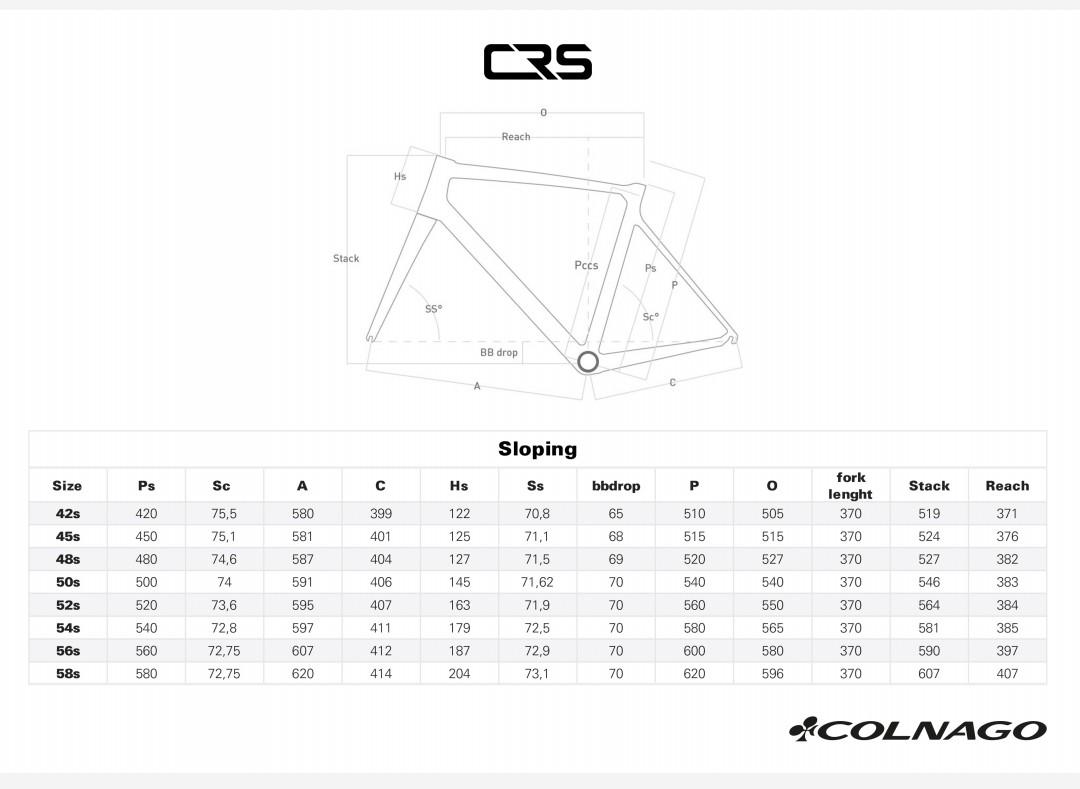 CRS

O
Reach
Hs
Stack
Pccs
Ps
P
SS°
Sc°
BB drop
A
C

Sloping

| Size | Ps | Sc | A | C | Hs | Ss | bbdrop | P | O | fork lenght | Stack | Reach |
|---|---|---|---|---|---|---|---|---|---|---|---|---|
| 42s | 420 | 75,5 | 580 | 399 | 122 | 70,8 | 65 | 510 | 505 | 370 | 519 | 371 |
| 45s | 450 | 75,1 | 581 | 401 | 125 | 71,1 | 68 | 515 | 515 | 370 | 524 | 376 |
| 48s | 480 | 74,6 | 587 | 404 | 127 | 71,5 | 69 | 520 | 527 | 370 | 527 | 382 |
| 50s | 500 | 74 | 591 | 406 | 145 | 71,62 | 70 | 540 | 540 | 370 | 546 | 383 |
| 52s | 520 | 73,6 | 595 | 407 | 163 | 71,9 | 70 | 560 | 550 | 370 | 564 | 384 |
| 54s | 540 | 72,8 | 597 | 411 | 179 | 72,5 | 70 | 580 | 565 | 370 | 581 | 385 |
| 56s | 560 | 72,75 | 607 | 412 | 187 | 72,9 | 70 | 600 | 580 | 370 | 590 | 397 |
| 58s | 580 | 72,75 | 620 | 414 | 204 | 73,1 | 70 | 620 | 596 | 370 | 607 | 407 |

COLNAGO